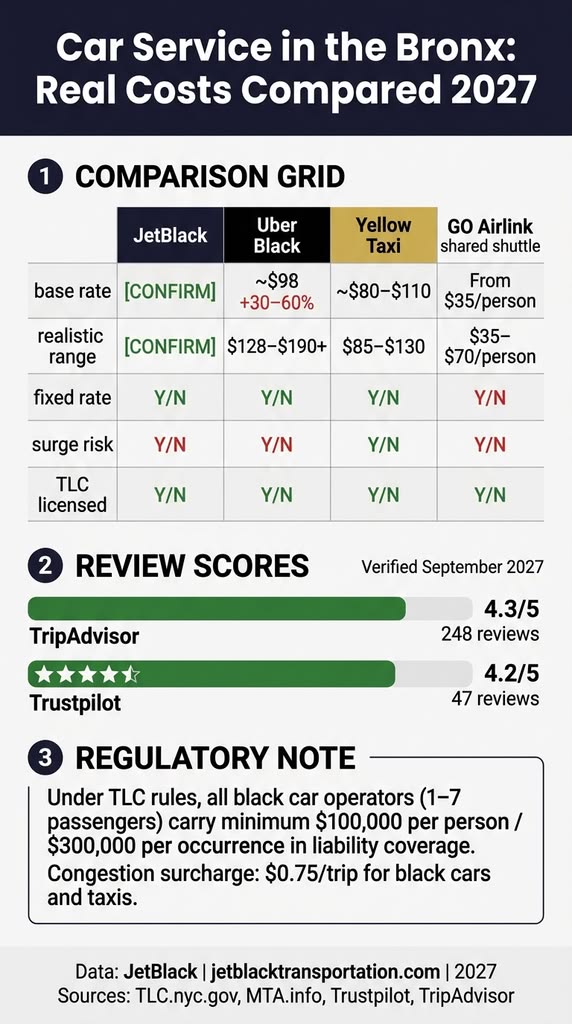 Car Service in the Bronx: Real Costs Compared 2027

1 COMPARISON GRID

| | JetBlack | Uber Black | Yellow Taxi | GO Airlink shared shuttle |
|---|---|---|---|---|
| base rate | [CONFIRM] | ~$98 +30–60% | ~$80–$110 | From $35/person |
| realistic range | [CONFIRM] | $128–$190+ | $85–$130 | $35–$70/person |
| fixed rate | Y/N | Y/N | Y/N | Y/N |
| surge risk | Y/N | Y/N | Y/N | Y/N |
| TLC licensed | Y/N | Y/N | Y/N | Y/N |

2 REVIEW SCORES

Verified September 2027

4.3/5
TripAdvisor
248 reviews

4.2/5
Trustpilot
47 reviews

3 REGULATORY NOTE

Under TLC rules, all black car operators (1–7 passengers) carry minimum $100,000 per person / $300,000 per occurrence in liability coverage.
Congestion surcharge: $0.75/trip for black cars and taxis.

Data: JetBlack | jetblacktransportation.com | 2027
Sources: TLC.nyc.gov, MTA.info, Trustpilot, TripAdvisor